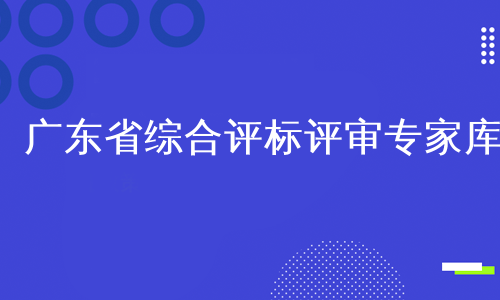 广东省综合评标评审专家库